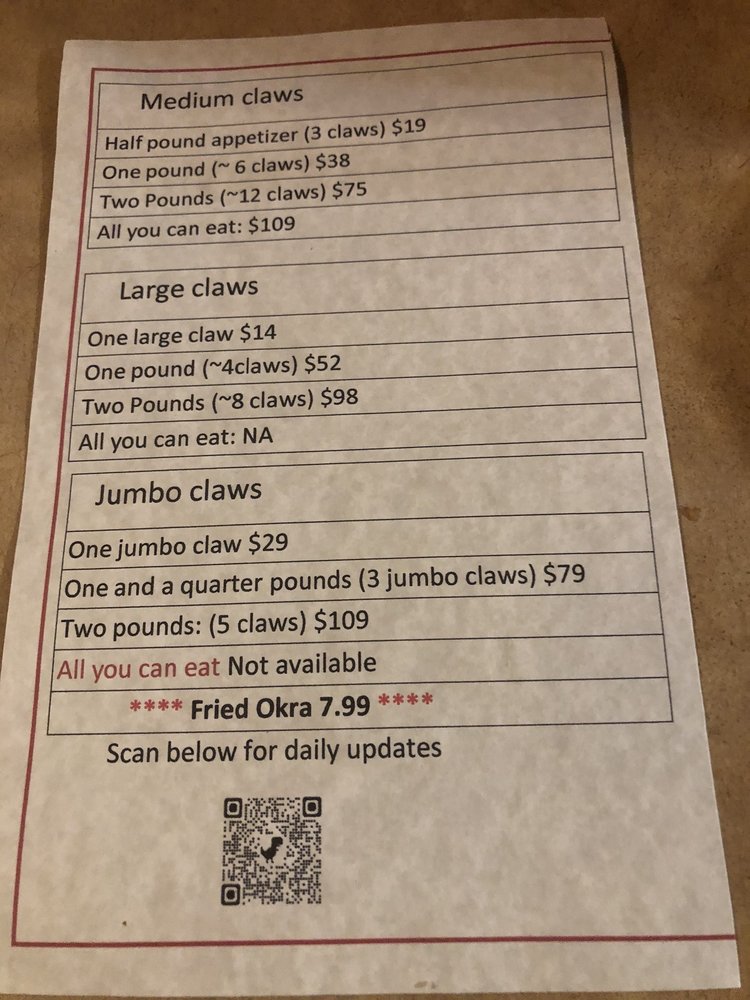 Medium claws

Half pound appetizer (3 claws) $19

One pound (~ 6 claws) $38

Two Pounds (~12 claws) $75

All you can eat: $109

Large claws

One large claw $14

One pound (~4claws) $52

Two Pounds (~8 claws) $98

All you can eat: NA

Jumbo claws

One jumbo claw $29

One and a quarter pounds (3 jumbo claws) $79

Two pounds: (5 claws) $109

All you can eat Not available

**** Fried Okra 7.99 ****

Scan below for daily updates